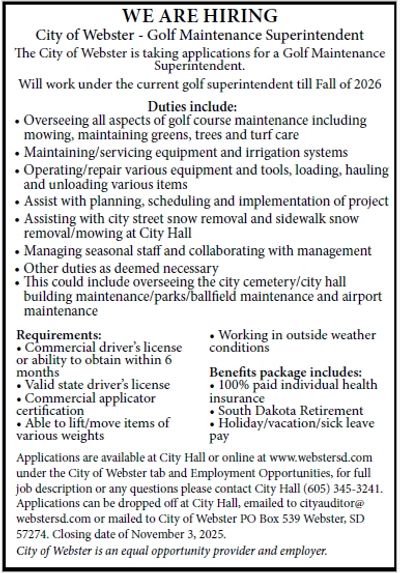 WE ARE HIRING

City of Webster - Golf Maintenance Superintendent

The City of Webster is taking applications for a Golf Maintenance Superintendent.

Will work under the current golf superintendent till Fall of 2026

Duties include:

• Overseeing all aspects of golf course maintenance including mowing, maintaining greens, trees and turf care
• Maintaining/servicing equipment and irrigation systems
• Operating/repair various equipment and tools, loading, hauling and unloading various items
• Assist with planning, scheduling and implementation of project
• Assisting with city street snow removal and sidewalk snow removal/mowing at City Hall
• Managing seasonal staff and collaborating with management
• Other duties as deemed necessary
• This could include overseeing the city cemetery/city hall building maintenance/parks/ballfield maintenance and airport maintenance

Requirements:
• Commercial driver's license or ability to obtain within 6 months
• Valid state driver's license
• Commercial applicator certification
• Able to lift/move items of various weights
• Working in outside weather conditions

Benefits package includes:
• 100% paid individual health insurance
• South Dakota Retirement
• Holiday/vacation/sick leave pay

Applications are available at City Hall or online at www.webstersd.com under the City of Webster tab and Employment Opportunities, for full job description or any questions please contact City Hall (605) 345-3241. Applications can be dropped off at City Hall, emailed to cityauditor@webstersd.com or mailed to City of Webster PO Box 539 Webster, SD 57274. Closing date of November 3, 2025.

City of Webster is an equal opportunity provider and employer.